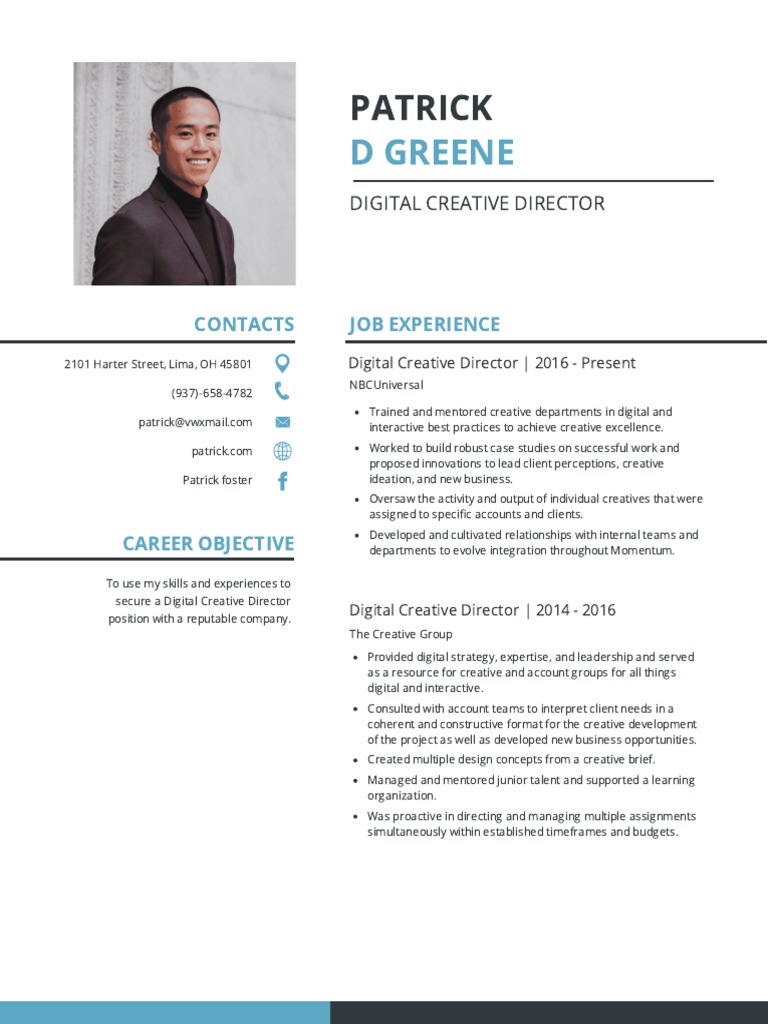 PATRICK
D GREENE

DIGITAL CREATIVE DIRECTOR

CONTACTS

2101 Harter Street, Lima, OH 45801

(937)-658-4782

patrick@vwxmail.com

patrick.com

Patrick foster

CAREER OBJECTIVE

To use my skills and experiences to secure a Digital Creative Director position with a reputable company.

JOB EXPERIENCE

Digital Creative Director | 2016 - Present

NBCUniversal

- Trained and mentored creative departments in digital and interactive best practices to achieve creative excellence.
- Worked to build robust case studies on successful work and proposed innovations to lead client perceptions, creative ideation, and new business.
- Oversaw the activity and output of individual creatives that were assigned to specific accounts and clients.
- Developed and cultivated relationships with internal teams and departments to evolve integration throughout Momentum.

Digital Creative Director | 2014 - 2016

The Creative Group

- Provided digital strategy, expertise, and leadership and served as a resource for creative and account groups for all things digital and interactive.
- Consulted with account teams to interpret client needs in a coherent and constructive format for the creative development of the project as well as developed new business opportunities.
- Created multiple design concepts from a creative brief.
- Managed and mentored junior talent and supported a learning organization.
- Was proactive in directing and managing multiple assignments simultaneously within established timeframes and budgets.